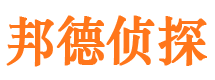 邦德侦探